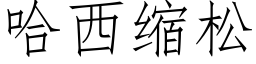 哈西缩松